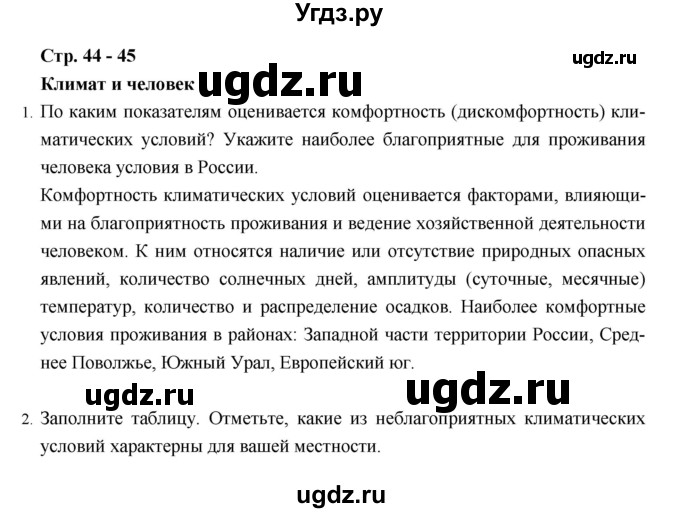 Угдз.ру

Стр. 44 - 45

ugdz.ru

Климат и человек ugdz.ru

1. По каким показателям оценивается комфортность (дискомфортность) климатических условий? Укажите наиболее благоприятные для проживания человека условия в России.

Комфортность климатических условий оценивается факторами, влияющими на благоприятность проживания и ведение хозяйственной деятельности человеком. К ним относятся наличие или отсутствие природных опасных явлений, количество солнечных дней, амплитуды (суточные, месячные) температур, количество и распределение осадков. Наиболее комфортные условия проживания в районах: Западной части территории России, Среднее Поволжье, Южный Урал, Европейский юг.

ugdz.ru ugdz.ru

2. Заполните таблицу. Отметьте, какие из неблагоприятных климатических условий характерны для вашей местности.

ugdz.ru